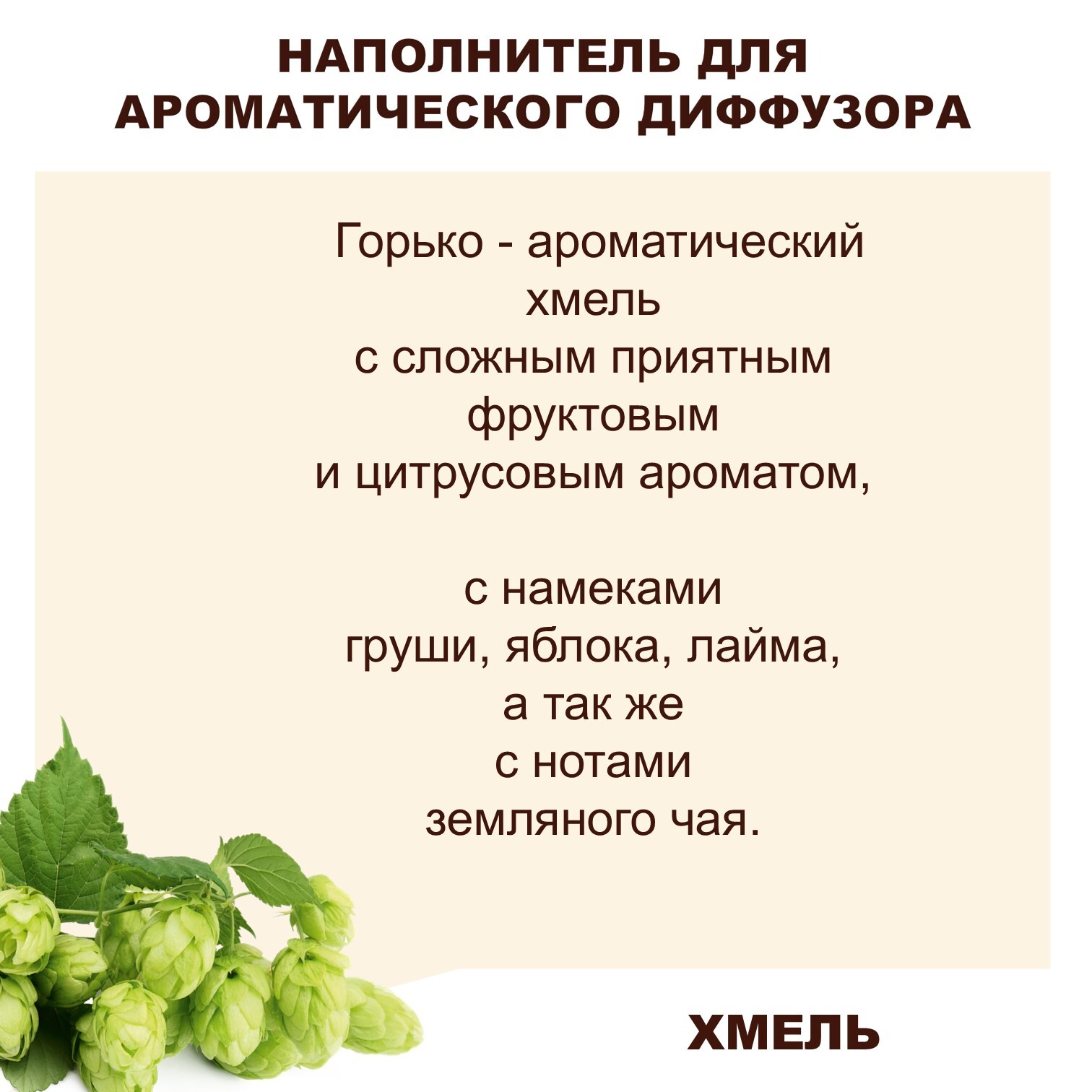 НАПОЛНИТЕЛЬ ДЛЯ
АРОМАТИЧЕСКОГО ДИФФУЗОРА

Горько - ароматический
хмель
с сложным приятным
фруктовым
и цитрусовым ароматом,

с намеками
груши, яблока, лайма,
а так же
с нотами
земляного чая.

ХМЕЛЬ